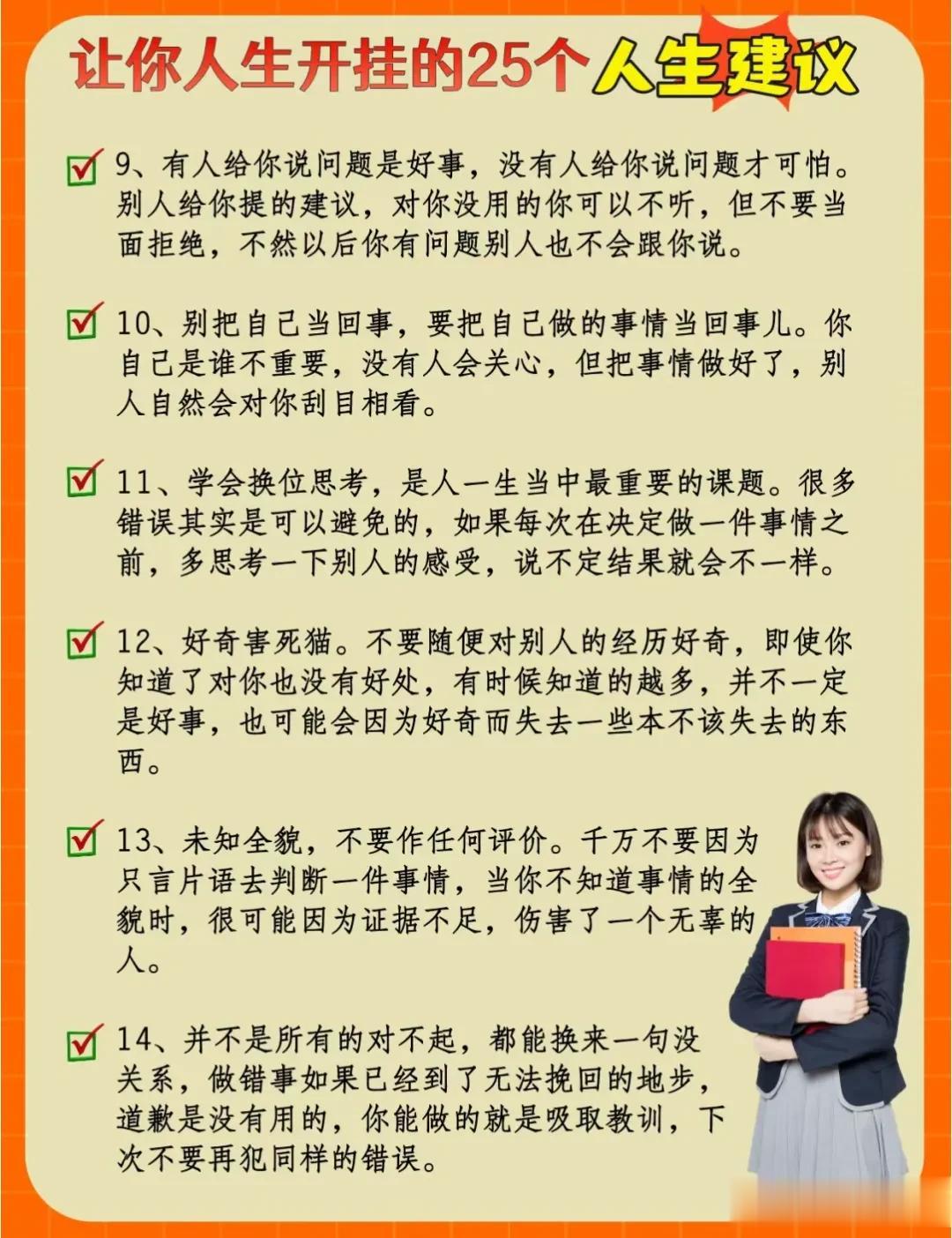 让你人生开挂的25个人生建议

9、有人给你说问题是好事，没有人给你说问题才可怕。别人给你提的建议，对你没用的你可以不听，但不要当面拒绝，不然以后你有问题别人也不会跟你说。

10、别把自己当回事，要把自己做的事情当回事儿。你自己是谁不重要，没有人会关心，但把事情做好了，别人自然会对你刮目相看。

11、学会换位思考，是人一生当中最重要的课题。很多错误其实是可以避免的，如果每次在决定做一件事情之前，多思考一下别人的感受，说不定结果就会不一样。

12、好奇害死猫。不要随便对别人的经历好奇，即使你知道了对你也没有好处，有时候知道的越多，并不一定是好事，也可能会因为好奇而失去一些本不该失去的东西。

13、未知全貌，不要作任何评价。千万不要因为只言片语去判断一件事情，当你不知道事情的全貌时，很可能因为证据不足，伤害了一个无辜的人。

14、并不是所有的对不起，都能换来一句没关系，做错事如果已经到了无法挽回的地步，道歉是没有用的，你能做的就是吸取教训，下次不要再犯同样的错误。